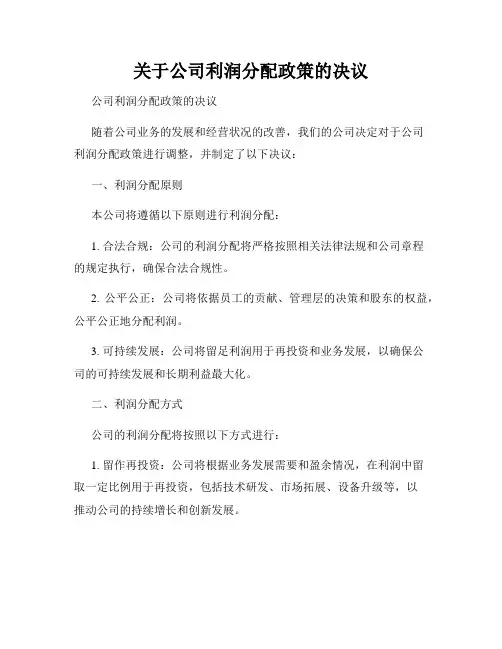 关于公司利润分配政策的决议

公司利润分配政策的决议

随着公司业务的发展和经营状况的改善，我们的公司决定对于公司利润分配政策进行调整，并制定了以下决议：

一、利润分配原则

本公司将遵循以下原则进行利润分配：

1. 合法合规：公司的利润分配将严格按照相关法律法规和公司章程的规定执行，确保合法合规性。

2. 公平公正：公司将依据员工的贡献、管理层的决策和股东的权益，公平公正地分配利润。

3. 可持续发展：公司将留足利润用于再投资和业务发展，以确保公司的可持续发展和长期利益最大化。

二、利润分配方式

公司的利润分配将按照以下方式进行：

1. 留作再投资：公司将根据业务发展需要和盈余情况，在利润中留取一定比例用于再投资，包括技术研发、市场拓展、设备升级等，以推动公司的持续增长和创新发展。